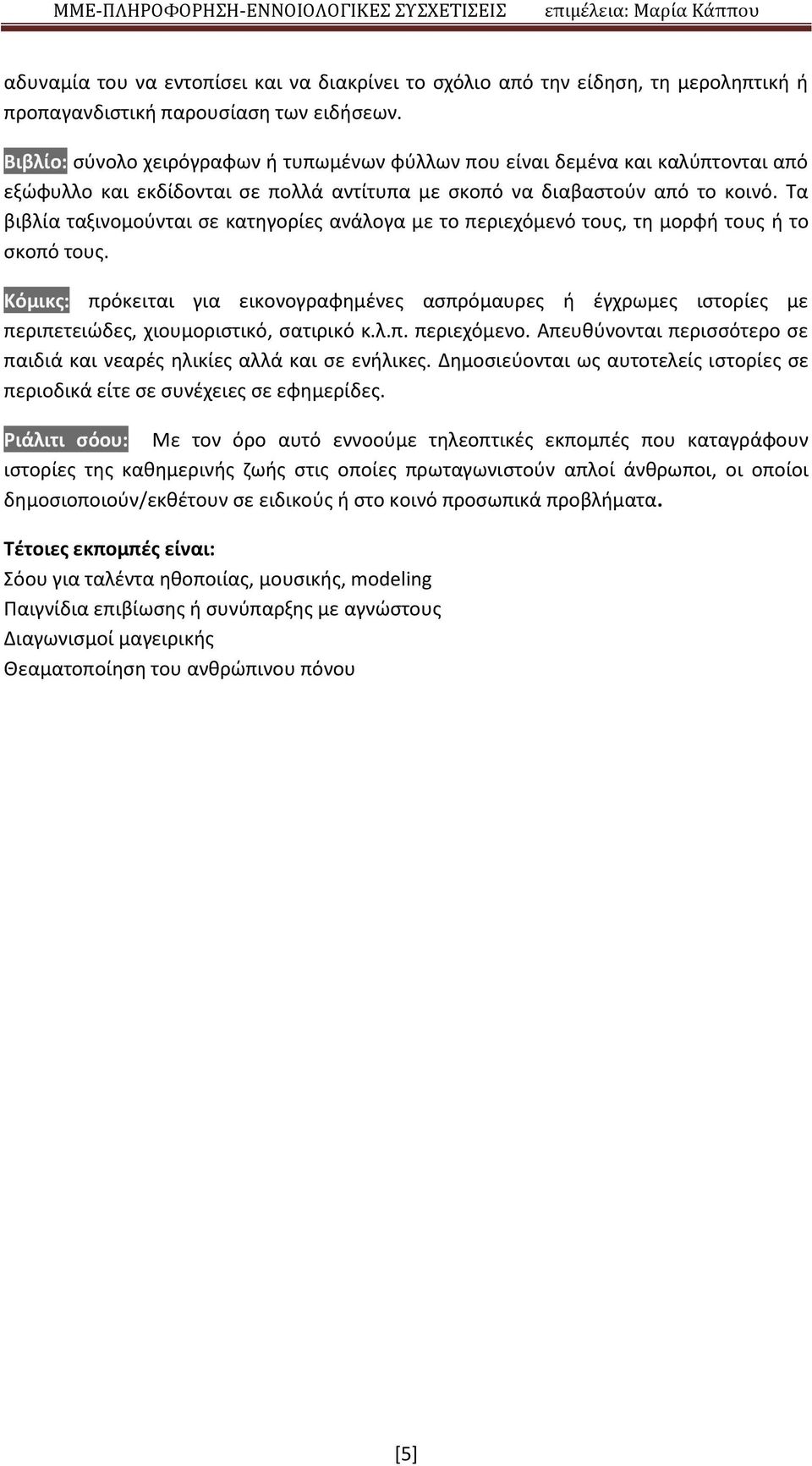 ΜΜΕ-ΠΛΗΡΟΦΟΡΗΣΗ-ΕΝΝΟΙΟΛΟΓΙΚΕΣ ΣΥΣΧΕΤΙΣΕΙΣ επιμέλεια: Μαρία Κάππου

αδυναμία του να εντοπίσει και να διακρίνει το σχόλιο από την είδηση, τη μεροληπτική ή προπαγανδιστική παρουσίαση των ειδήσεων.

Βιβλίο: σύνολο χειρόγραφων ή τυπωμένων φύλλων που είναι δεμένα και καλύπτονται από εξώφυλλο και εκδίδονται σε πολλά αντίτυπα με σκοπό να διαβαστούν από το κοινό. Τα βιβλία ταξινομούνται σε κατηγορίες ανάλογα με το περιεχόμενό τους, τη μορφή τους ή το σκοπό τους.

Κόμικς: πρόκειται για εικονογραφημένες ασπρόμαυρες ή έγχρωμες ιστορίες με περιπετειώδες, χιουμοριστικό, σατιρικό κ.λ.π. περιεχόμενο. Απευθύνονται περισσότερο σε παιδιά και νεαρές ηλικίες αλλά και σε ενήλικες. Δημοσιεύονται ως αυτοτελείς ιστορίες σε περιοδικά είτε σε συνέχειες σε εφημερίδες.

Ριάλιτι σόου: Με τον όρο αυτό εννοούμε τηλεοπτικές εκπομπές που καταγράφουν ιστορίες της καθημερινής ζωής στις οποίες πρωταγωνιστούν απλοί άνθρωποι, οι οποίοι δημοσιοποιούν/εκθέτουν σε ειδικούς ή στο κοινό προσωπικά προβλήματα.

Τέτοιες εκπομπές είναι:
Σόου για ταλέντα ηθοποιίας, μουσικής, modeling
Παιγνίδια επιβίωσης ή συνύπαρξης με αγνώστους
Διαγωνισμοί μαγειρικής
Θεαματοποίηση του ανθρώπινου πόνου

[5]